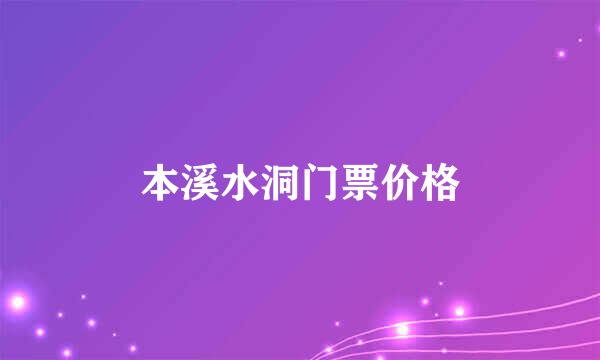 本溪水洞门票价格